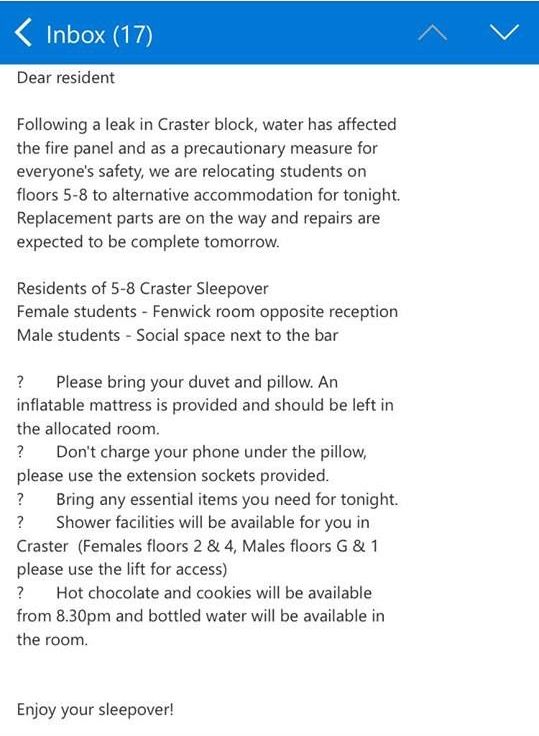 Inbox (17)

Dear resident

Following a leak in Craster block, water has affected the fire panel and as a precautionary measure for everyone's safety, we are relocating students on floors 5-8 to alternative accommodation for tonight. Replacement parts are on the way and repairs are expected to be complete tomorrow.

Residents of 5-8 Craster Sleepover
Female students - Fenwick room opposite reception
Male students - Social space next to the bar

? Please bring your duvet and pillow. An inflatable mattress is provided and should be left in the allocated room.
? Don't charge your phone under the pillow, please use the extension sockets provided.
? Bring any essential items you need for tonight.
? Shower facilities will be available for you in Craster (Females floors 2 & 4, Males floors G & 1 please use the lift for access)
? Hot chocolate and cookies will be available from 8.30pm and bottled water will be available in the room.

Enjoy your sleepover!